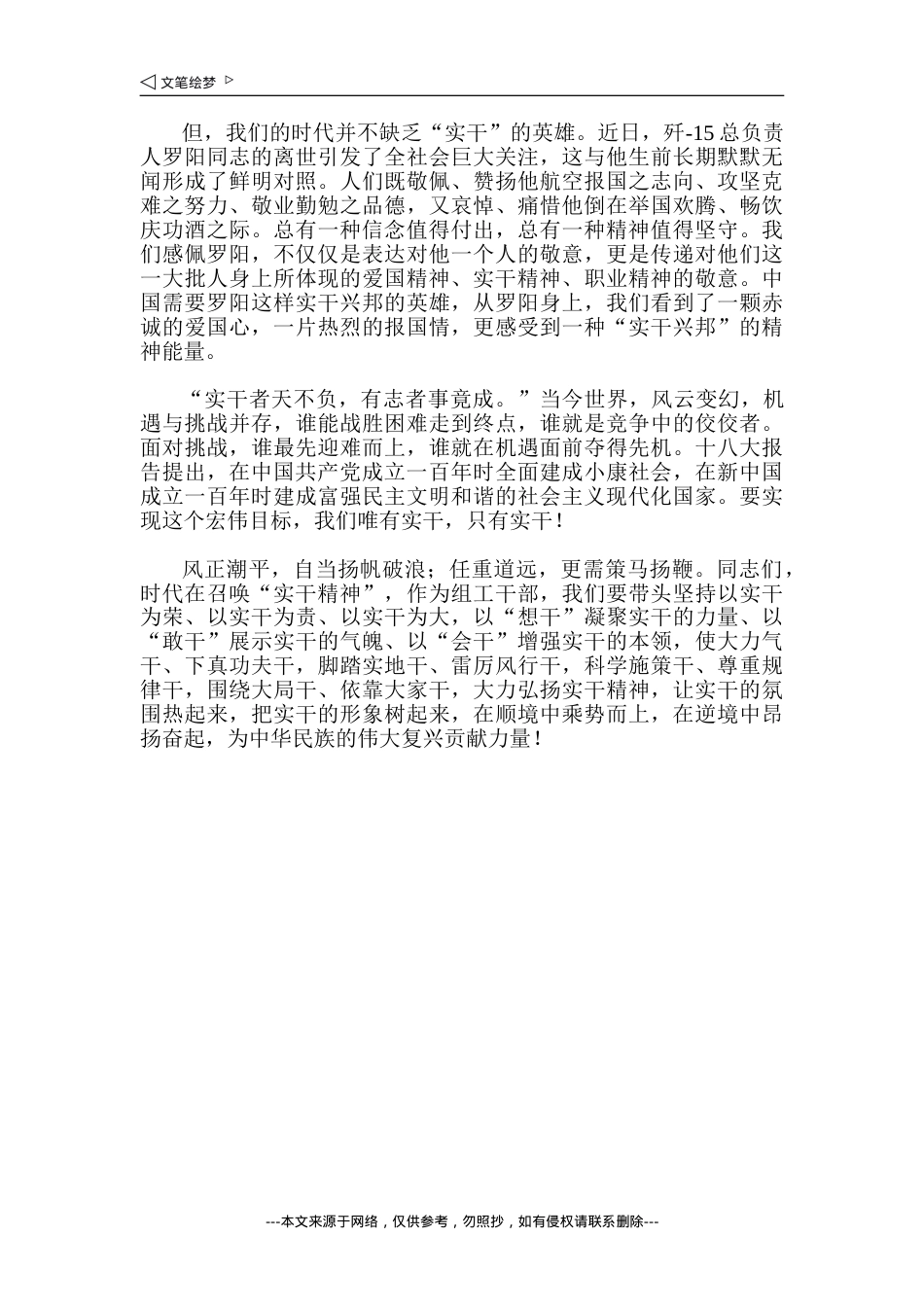 ◁ 文笔绘梦 ▷

但，我们的时代并不缺乏“实干”的英雄。近日，歼-15 总负责人罗阳同志的离世引发了全社会巨大关注，这与他生前长期默默无闻形成了鲜明对照。人们既敬佩、赞扬他航空报国之志向、攻坚克难之努力、敬业勤勉之品德，又哀悼、痛惜他倒在举国欢腾、畅饮庆功酒之际。总有一种信念值得付出，总有一种精神值得坚守。我们感佩罗阳，不仅仅是表达对他一个人的敬意，更是传递对他们这一大批人身上所体现的爱国精神、实干精神、职业精神的敬意。中国需要罗阳这样实干兴邦的英雄，从罗阳身上，我们看到了一颗赤诚的爱国心，一片热烈的报国情，更感受到一种“实干兴邦”的精神能量。

“实干者天不负，有志者事竟成。”当今世界，风云变幻，机遇与挑战并存，谁能战胜困难走到终点，谁就是竞争中的佼佼者。面对挑战，谁最先迎难而上，谁就在机遇面前夺得先机。十八大报告提出，在中国共产党成立一百年时全面建成小康社会，在新中国成立一百年时建成富强民主文明和谐的社会主义现代化国家。要实现这个宏伟目标，我们唯有实干，只有实干！

风正潮平，自当扬帆破浪；任重道远，更需策马扬鞭。同志们，时代在召唤“实干精神”，作为组工干部，我们要带头坚持以实干为荣、以实干为责、以实干为大，以“想干”凝聚实干的力量、以“敢干”展示实干的气魄、以“会干”增强实干的本领，使大力气干、下真功夫干，脚踏实地干、雷厉风行干，科学施策干、尊重规律干，围绕大局干、依靠大家干，大力弘扬实干精神，让实干的氛围热起来，把实干的形象树起来，在顺境中乘势而上，在逆境中昂扬奋起，为中华民族的伟大复兴贡献力量！

---本文来源于网络，仅供参考，勿照抄，如有侵权请联系删除---